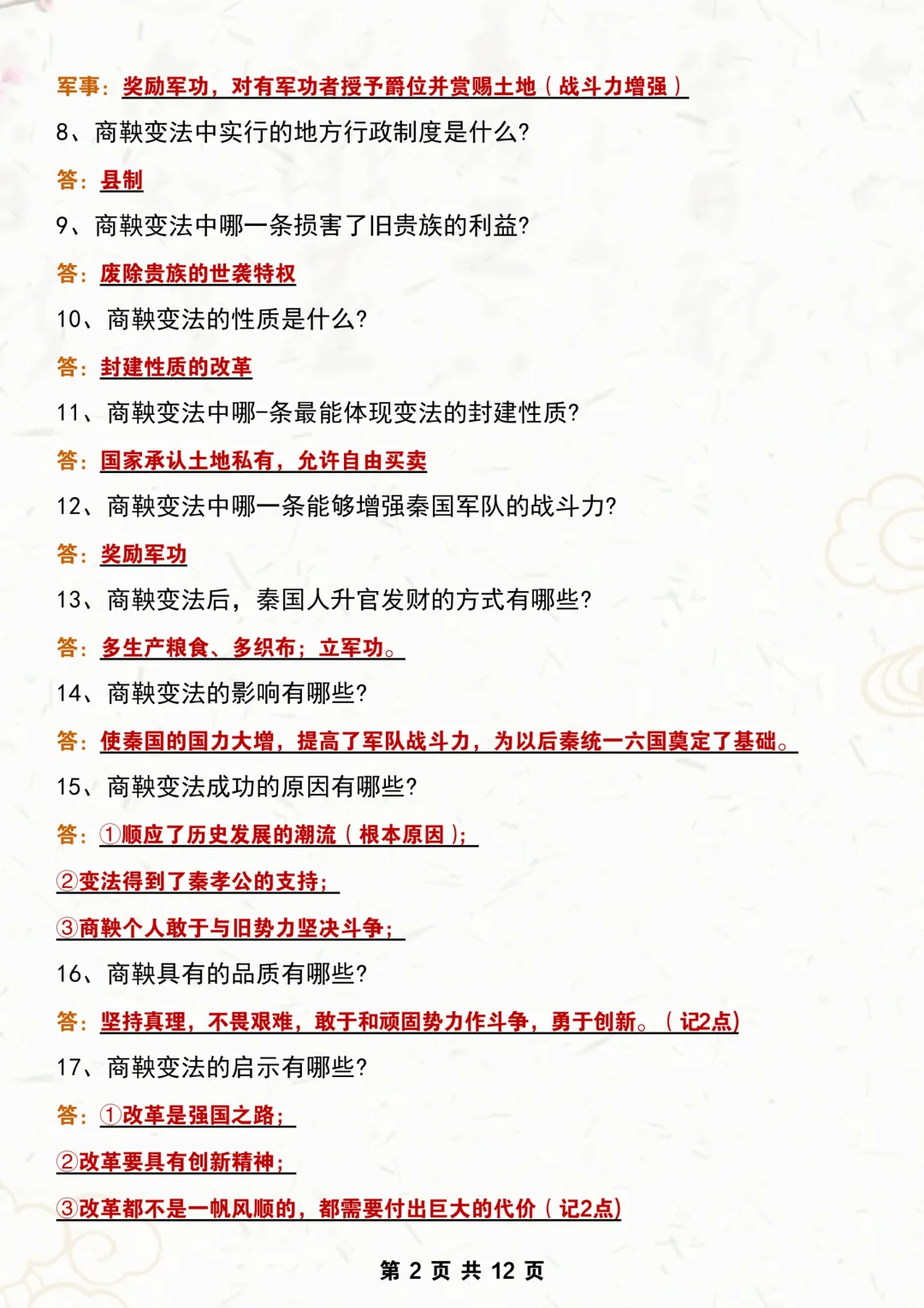 军事：奖励军功，对有军功者授予爵位并赏赐土地（战斗力增强）

8、商鞅变法中实行的地方行政制度是什么?

答：县制

9、商鞅变法中哪一条损害了旧贵族的利益?

答：废除贵族的世袭特权

10、商鞅变法的性质是什么?

答：封建性质的改革

11、商鞅变法中哪-条最能体现变法的封建性质?

答：国家承认土地私有，允许自由买卖

12、商鞅变法中哪一条能够增强秦国军队的战斗力?

答：奖励军功

13、商鞅变法后，秦国人升官发财的方式有哪些?

答：多生产粮食、多织布；立军功。

14、商鞅变法的影响有哪些?

答：使秦国的国力大增，提高了军队战斗力，为以后秦统一六国奠定了基础。

15、商鞅变法成功的原因有哪些?

答：①顺应了历史发展的潮流（根本原因）；

②变法得到了秦孝公的支持；

③商鞅个人敢于与旧势力坚决斗争；

16、商鞅具有的品质有哪些?

答：坚持真理，不畏艰难，敢于和顽固势力作斗争，勇于创新。（记2点)

17、商鞅变法的启示有哪些?

答：①改革是强国之路；

②改革要具有创新精神；

③改革都不是一帆风顺的，都需要付出巨大的代价（记2点)

第 2 页 共 12 页